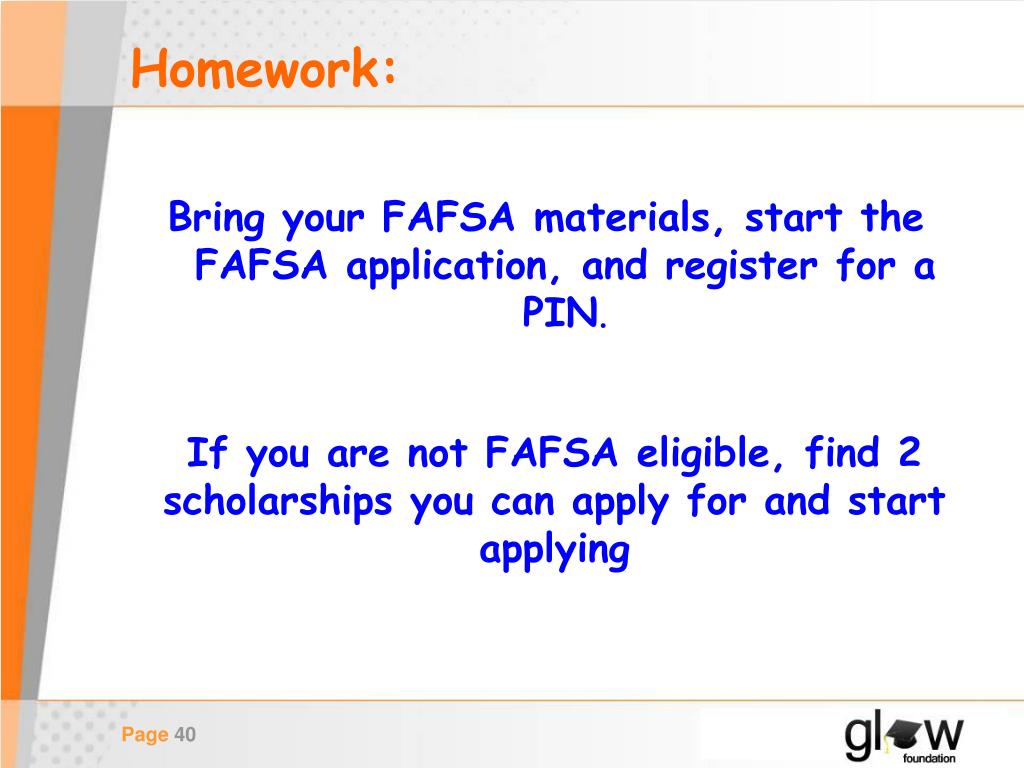 Homework:

Bring your FAFSA materials, start the FAFSA application, and register for a PIN.

If you are not FAFSA eligible, find 2 scholarships you can apply for and start applying

Page 40

glow foundation